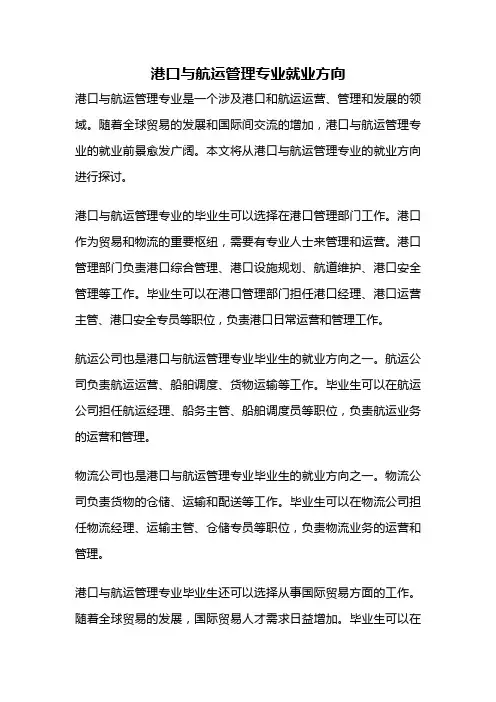 港口与航运管理专业就业方向

港口与航运管理专业是一个涉及港口和航运运营、管理和发展的领域。随着全球贸易的发展和国际间交流的增加，港口与航运管理专业的就业前景愈发广阔。本文将从港口与航运管理专业的就业方向进行探讨。

港口与航运管理专业的毕业生可以选择在港口管理部门工作。港口作为贸易和物流的重要枢纽，需要有专业人士来管理和运营。港口管理部门负责港口综合管理、港口设施规划、航道维护、港口安全管理等工作。毕业生可以在港口管理部门担任港口经理、港口运营主管、港口安全专员等职位，负责港口日常运营和管理工作。

航运公司也是港口与航运管理专业毕业生的就业方向之一。航运公司负责航运运营、船舶调度、货物运输等工作。毕业生可以在航运公司担任航运经理、船务主管、船舶调度员等职位，负责航运业务的运营和管理。

物流公司也是港口与航运管理专业毕业生的就业方向之一。物流公司负责货物的仓储、运输和配送等工作。毕业生可以在物流公司担任物流经理、运输主管、仓储专员等职位，负责物流业务的运营和管理。

港口与航运管理专业毕业生还可以选择从事国际贸易方面的工作。随着全球贸易的发展，国际贸易人才需求日益增加。毕业生可以在